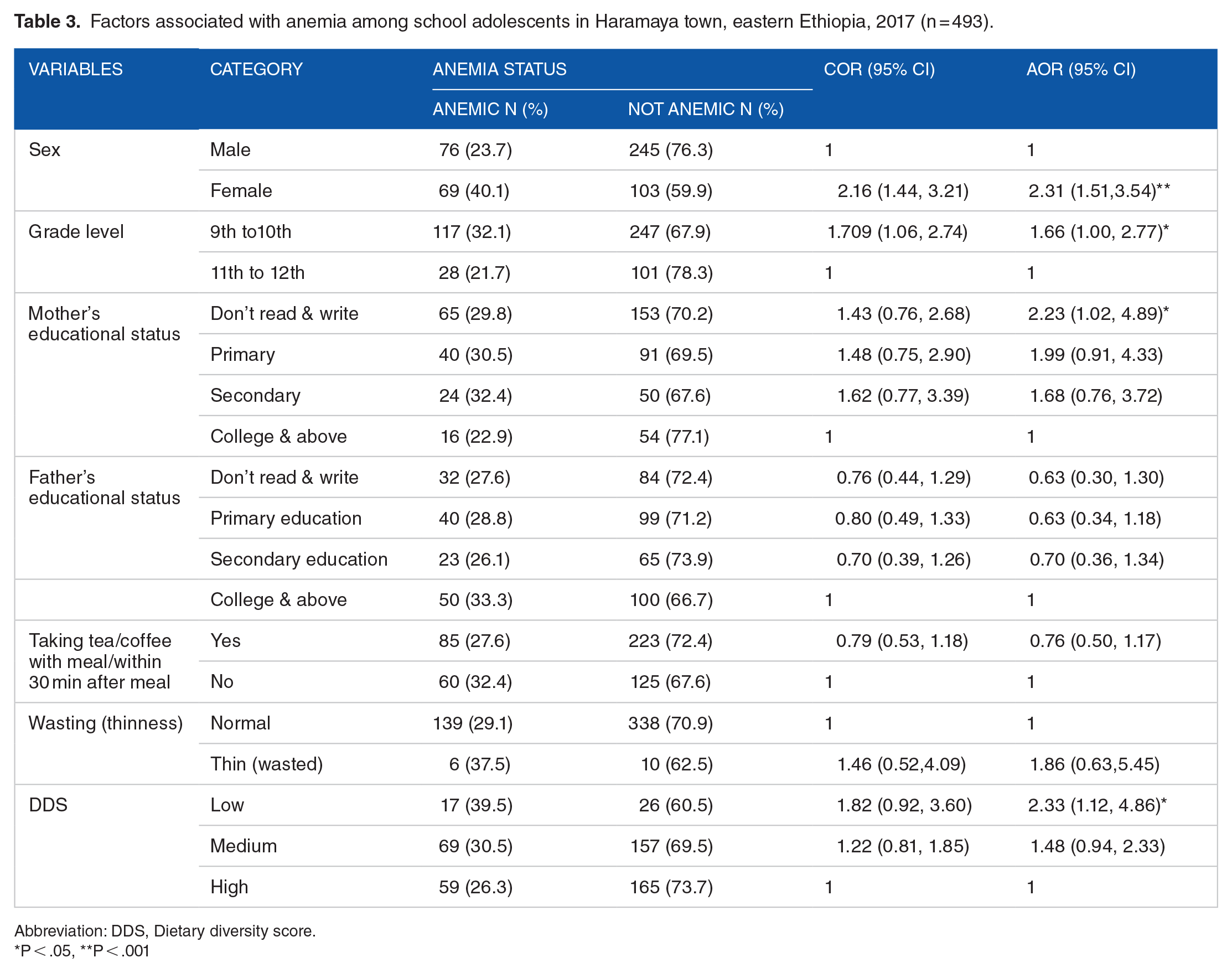 Table 3. Factors associated with anemia among school adolescents in Haramaya town, eastern Ethiopia, 2017 (n = 493).

| VARIABLES | CATEGORY | ANEMIA STATUS |  | COR (95% CI) | AOR (95% CI) |
|---|---|---|---|---|---|
|  |  | ANEMIC N (%) | NOT ANEMIC N (%) |  |  |
| Sex | Male | 76 (23.7) | 245 (76.3) | 1 | 1 |
|  | Female | 69 (40.1) | 103 (59.9) | 2.16 (1.44, 3.21) | 2.31 (1.51,3.54)** |
| Grade level | 9th to10th | 117 (32.1) | 247 (67.9) | 1.709 (1.06, 2.74) | 1.66 (1.00, 2.77)* |
|  | 11th to 12th | 28 (21.7) | 101 (78.3) | 1 | 1 |
| Mother's educational status | Don't read & write | 65 (29.8) | 153 (70.2) | 1.43 (0.76, 2.68) | 2.23 (1.02, 4.89)* |
|  | Primary | 40 (30.5) | 91 (69.5) | 1.48 (0.75, 2.90) | 1.99 (0.91, 4.33) |
|  | Secondary | 24 (32.4) | 50 (67.6) | 1.62 (0.77, 3.39) | 1.68 (0.76, 3.72) |
|  | College & above | 16 (22.9) | 54 (77.1) | 1 | 1 |
| Father's educational status | Don't read & write | 32 (27.6) | 84 (72.4) | 0.76 (0.44, 1.29) | 0.63 (0.30, 1.30) |
|  | Primary education | 40 (28.8) | 99 (71.2) | 0.80 (0.49, 1.33) | 0.63 (0.34, 1.18) |
|  | Secondary education | 23 (26.1) | 65 (73.9) | 0.70 (0.39, 1.26) | 0.70 (0.36, 1.34) |
|  | College & above | 50 (33.3) | 100 (66.7) | 1 | 1 |
| Taking tea/coffee with meal/within 30 min after meal | Yes | 85 (27.6) | 223 (72.4) | 0.79 (0.53, 1.18) | 0.76 (0.50, 1.17) |
|  | No | 60 (32.4) | 125 (67.6) | 1 | 1 |
| Wasting (thinness) | Normal | 139 (29.1) | 338 (70.9) | 1 | 1 |
|  | Thin (wasted) | 6 (37.5) | 10 (62.5) | 1.46 (0.52,4.09) | 1.86 (0.63,5.45) |
| DDS | Low | 17 (39.5) | 26 (60.5) | 1.82 (0.92, 3.60) | 2.33 (1.12, 4.86)* |
|  | Medium | 69 (30.5) | 157 (69.5) | 1.22 (0.81, 1.85) | 1.48 (0.94, 2.33) |
|  | High | 59 (26.3) | 165 (73.7) | 1 | 1 |

Abbreviation: DDS, Dietary diversity score.
*P < .05, **P < .001